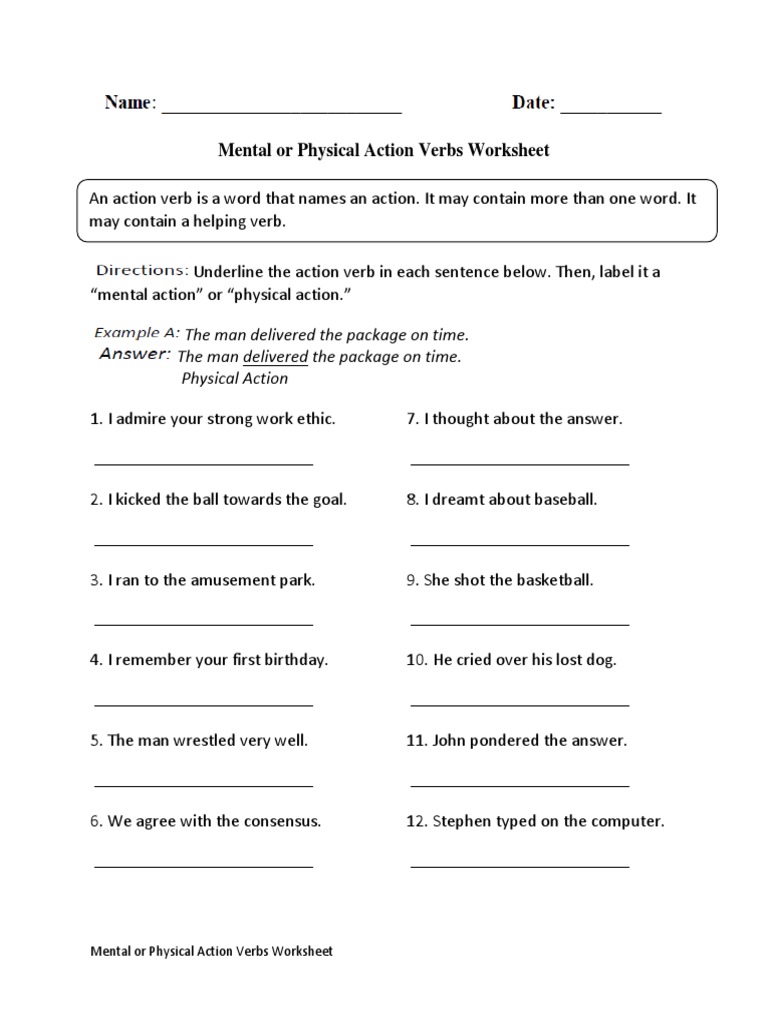 Name: ________________________ Date: __________

Mental or Physical Action Verbs Worksheet

An action verb is a word that names an action. It may contain more than one word. It may contain a helping verb.

Directions: Underline the action verb in each sentence below. Then, label it a "mental action" or "physical action."

Example A: The man delivered the package on time.
Answer: The man delivered the package on time.
Physical Action

1. I admire your strong work ethic.

________________________

2. I kicked the ball towards the goal.

________________________

3. I ran to the amusement park.

________________________

4. I remember your first birthday.

________________________

5. The man wrestled very well.

________________________

6. We agree with the consensus.

________________________

7. I thought about the answer.

________________________

8. I dreamt about baseball.

________________________

9. She shot the basketball.

________________________

10. He cried over his lost dog.

________________________

11. John pondered the answer.

________________________

12. Stephen typed on the computer.

________________________

Mental or Physical Action Verbs Worksheet